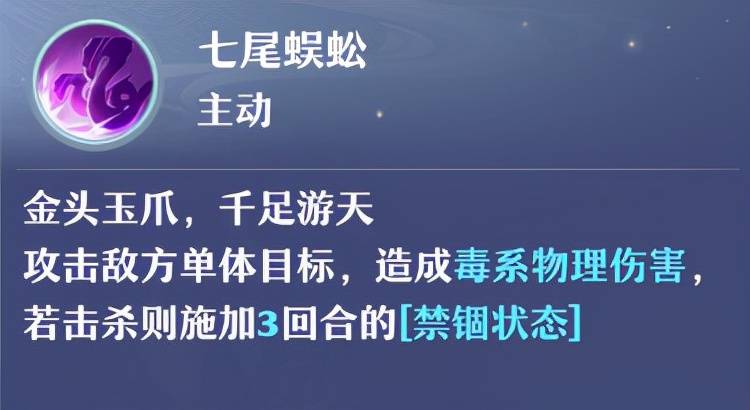 七尾蜈蚣
主动

金头玉爪，千足游天
攻击敌方单体目标，造成毒系物理伤害，若击杀则施加3回合的[禁锢状态]